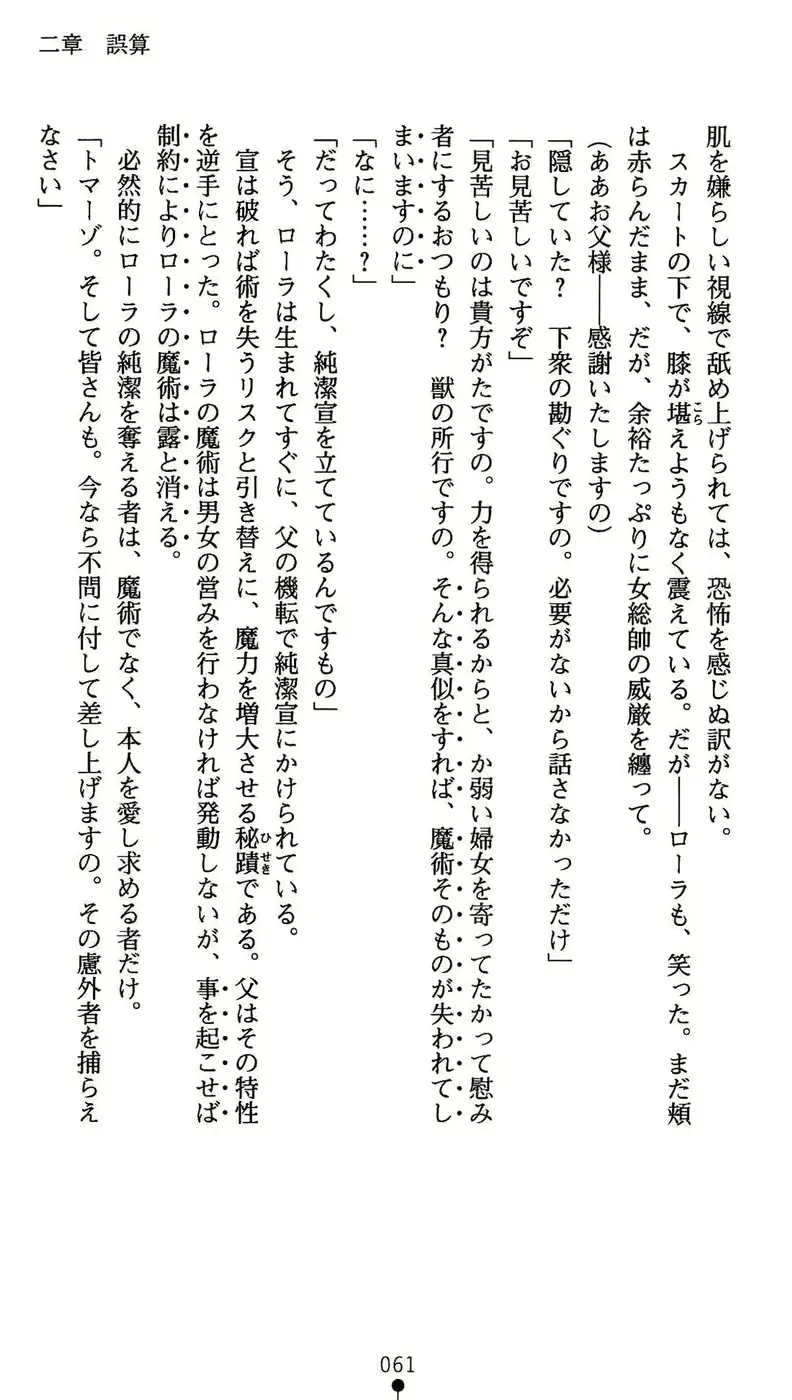 二章　誤算

肌を嫌らしい視線で舐め上げられては、恐怖を感じぬ訳がない。

スカートの下で、膝が堪えようもなく震えている。だが――ローラも、笑った。まだ頬は赤らんだまま、だが、余裕たっぷりに女総帥の威厳を纏って。

（ああお父様――感謝いたしますの）

「隠していた？　下衆の勘ぐりですの。必要がないから話さなかっただけ」

「お見苦しいですぞ」

「見苦しいのは貴方がたですの。力を得られるからと、か弱い婦女を寄ってたかって慰み者にするおつもり？　獣の所行ですの。そんな真似をすれば、魔術そのものが失われてしまいますのに」

「なに……？」

「だってわたくし、純潔宣を立てているんですもの」

そう、ローラは生まれてすぐに、父の機転で純潔宣にかけられている。

宣は破れば術を失うリスクと引き替えに、魔力を増大させる秘蹟である。父はその特性を逆手にとった。ローラの魔術は男女の営みを行わなければ発動しないが、事を起こせば制約によりローラの魔術は露と消える。

必然的にローラの純潔を奪える者は、魔術でなく、本人を愛し求める者だけ。

「トマーゾ。そして皆さんも。今なら不問に付して差し上げますの。その慮外者を捕らえなさい」

061